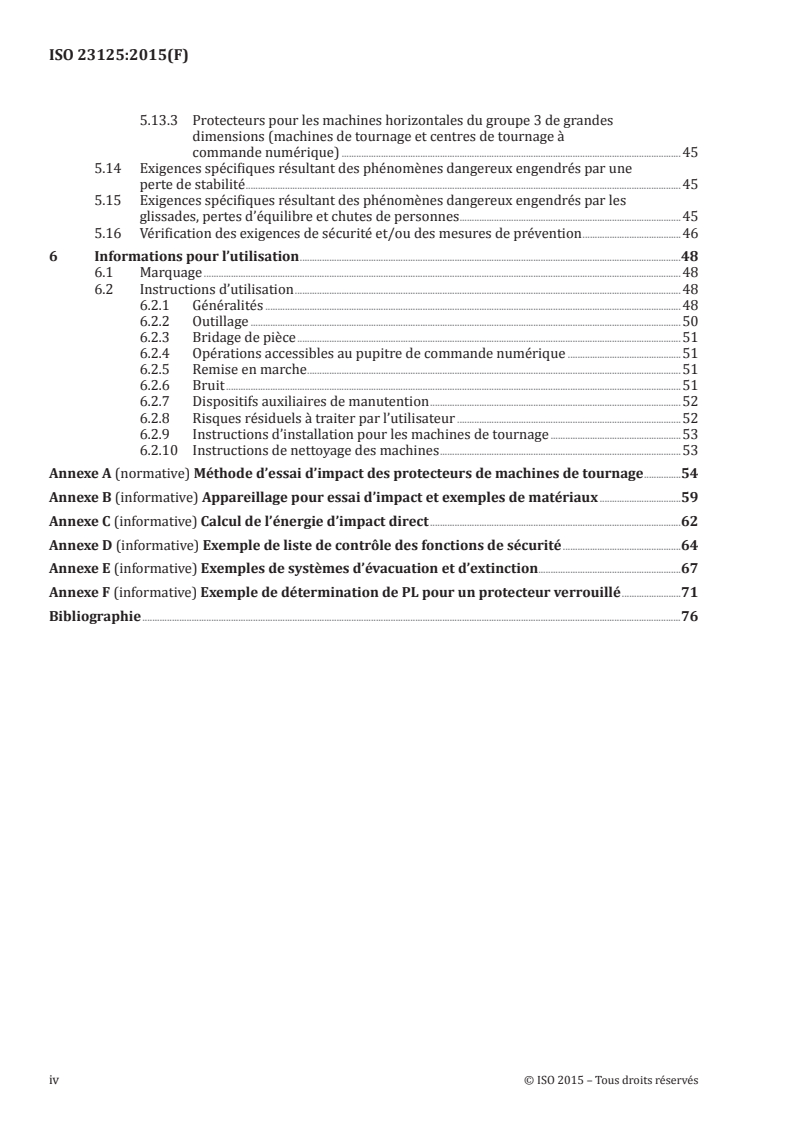 ISO 23125:2015(F)

5.13.3 Protecteurs pour les machines horizontales du groupe 3 de grandes dimensions (machines de tournage et centres de tournage à commande numérique) 45
5.14 Exigences spécifiques résultant des phénomènes dangereux engendrés par une perte de stabilité 45
5.15 Exigences spécifiques résultant des phénomènes dangereux engendrés par les glissades, pertes d'équilibre et chutes de personnes 45
5.16 Vérification des exigences de sécurité et/ou des mesures de prévention 46

6 Informations pour l'utilisation 48
6.1 Marquage 48
6.2 Instructions d'utilisation 48
6.2.1 Généralités 48
6.2.2 Outillage 50
6.2.3 Bridage de pièce 51
6.2.4 Opérations accessibles au pupitre de commande numérique 51
6.2.5 Remise en marche 51
6.2.6 Bruit 51
6.2.7 Dispositifs auxiliaires de manutention 52
6.2.8 Risques résiduels à traiter par l'utilisateur 52
6.2.9 Instructions d'installation pour les machines de tournage 53
6.2.10 Instructions de nettoyage des machines 53

Annexe A (normative) Méthode d'essai d'impact des protecteurs de machines de tournage 54

Annexe B (informative) Appareillage pour essai d'impact et exemples de matériaux 59

Annexe C (informative) Calcul de l'énergie d'impact direct 62

Annexe D (informative) Exemple de liste de contrôle des fonctions de sécurité 64

Annexe E (informative) Exemples de systèmes d'évacuation et d'extinction 67

Annexe F (informative) Exemple de détermination de PL pour un protecteur verrouillé 71

Bibliographie 76

iv © ISO 2015 – Tous droits réservés